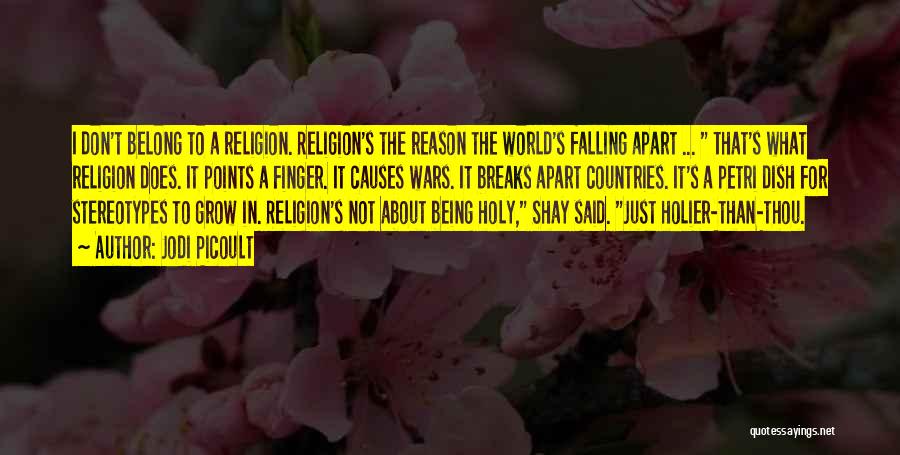 I DON'T BELONG TO A RELIGION. RELIGION'S THE REASON THE WORLD'S FALLING APART ... " THAT'S WHAT RELIGION DOES. IT POINTS A FINGER. IT CAUSES WARS. IT BREAKS APART COUNTRIES. IT'S A PETRI DISH FOR STEREOTYPES TO GROW IN. RELIGION'S NOT ABOUT BEING HOLY," SHAY SAID. "JUST HOLIER-THAN-THOU.

— AUTHOR: JODI PICOULT

quotessayings.net